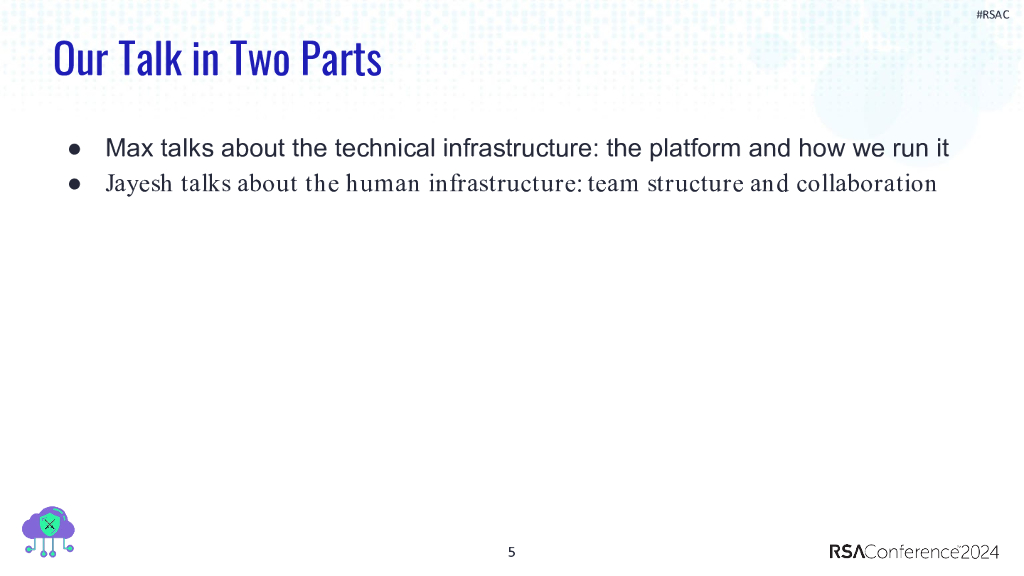 #RSAC

Our Talk in Two Parts

• Max talks about the technical infrastructure: the platform and how we run it
• Jayesh talks about the human infrastructure: team structure and collaboration

5

RSAConference2024